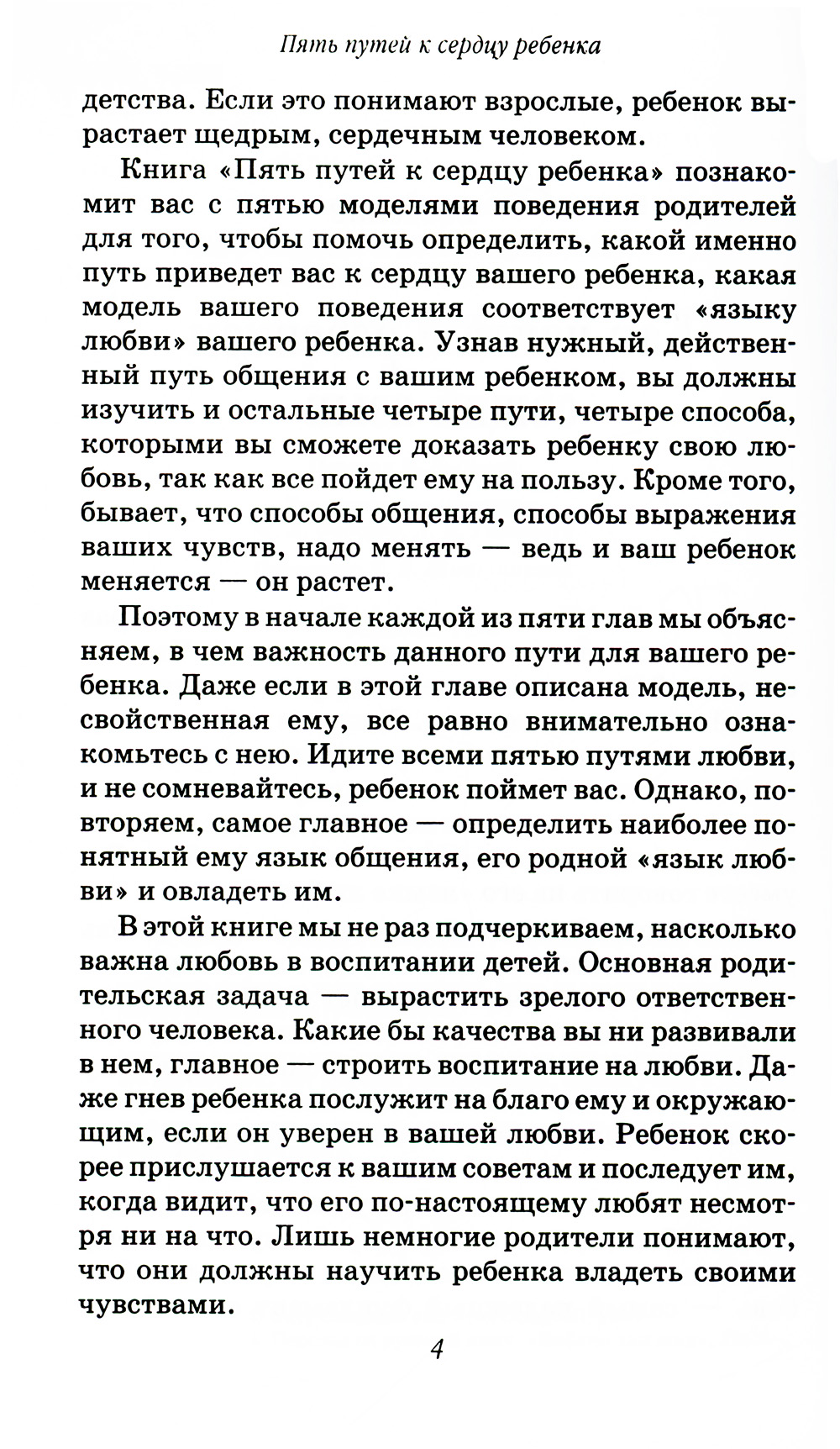 Пять путей к сердцу ребенка

детства. Если это понимают взрослые, ребенок вырастает щедрым, сердечным человеком.

Книга «Пять путей к сердцу ребенка» познакомит вас с пятью моделями поведения родителей для того, чтобы помочь определить, какой именно путь приведет вас к сердцу вашего ребенка, какая модель вашего поведения соответствует «языку любви» вашего ребенка. Узнав нужный, действенный путь общения с вашим ребенком, вы должны изучить и остальные четыре пути, четыре способа, которыми вы сможете доказать ребенку свою любовь, так как все пойдет ему на пользу. Кроме того, бывает, что способы общения, способы выражения ваших чувств, надо менять — ведь и ваш ребенок меняется — он растет.

Поэтому в начале каждой из пяти глав мы объясняем, в чем важность данного пути для вашего ребенка. Даже если в этой главе описана модель, несвойственная ему, все равно внимательно ознакомьтесь с нею. Идите всеми пятью путями любви, и не сомневайтесь, ребенок поймет вас. Однако, повторяем, самое главное — определить наиболее понятный ему язык общения, его родной «язык любви» и овладеть им.

В этой книге мы не раз подчеркиваем, насколько важна любовь в воспитании детей. Основная родительская задача — вырастить зрелого ответственного человека. Какие бы качества вы ни развивали в нем, главное — строить воспитание на любви. Даже гнев ребенка послужит на благо ему и окружающим, если он уверен в вашей любви. Ребенок скорее прислушается к вашим советам и последует им, когда видит, что его по-настоящему любят несмотря ни на что. Лишь немногие родители понимают, что они должны научить ребенка владеть своими чувствами.

4